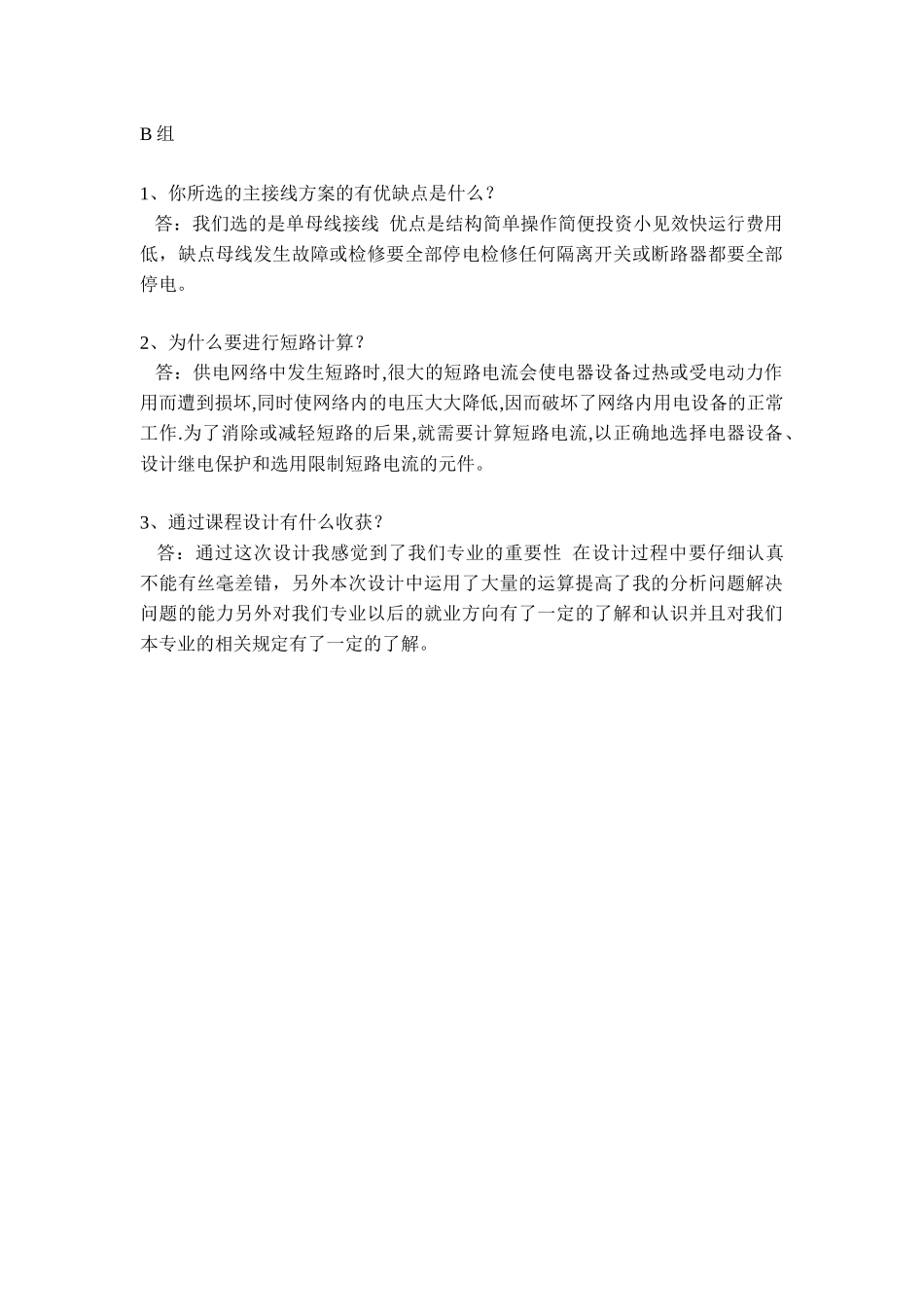 B 组

1、你所选的主接线方案的有优缺点是什么？
答：我们选的是单母线接线 优点是结构简单操作简便投资小见效快运行费用低，缺点母线发生故障或检修要全部停电检修任何隔离开关或断路器都要全部停电。

2、为什么要进行短路计算？
答：供电网络中发生短路时,很大的短路电流会使电器设备过热或受电动力作用而遭到损坏,同时使网络内的电压大大降低,因而破坏了网络内用电设备的正常工作.为了消除或减轻短路的后果,就需要计算短路电流,以正确地选择电器设备、设计继电保护和选用限制短路电流的元件。

3、通过课程设计有什么收获？
答：通过这次设计我感觉到了我们专业的重要性 在设计过程中要仔细认真不能有丝毫差错，另外本次设计中运用了大量的运算提高了我的分析问题解决问题的能力另外对我们专业以后的就业方向有了一定的了解和认识并且对我们本专业的相关规定有了一定的了解。